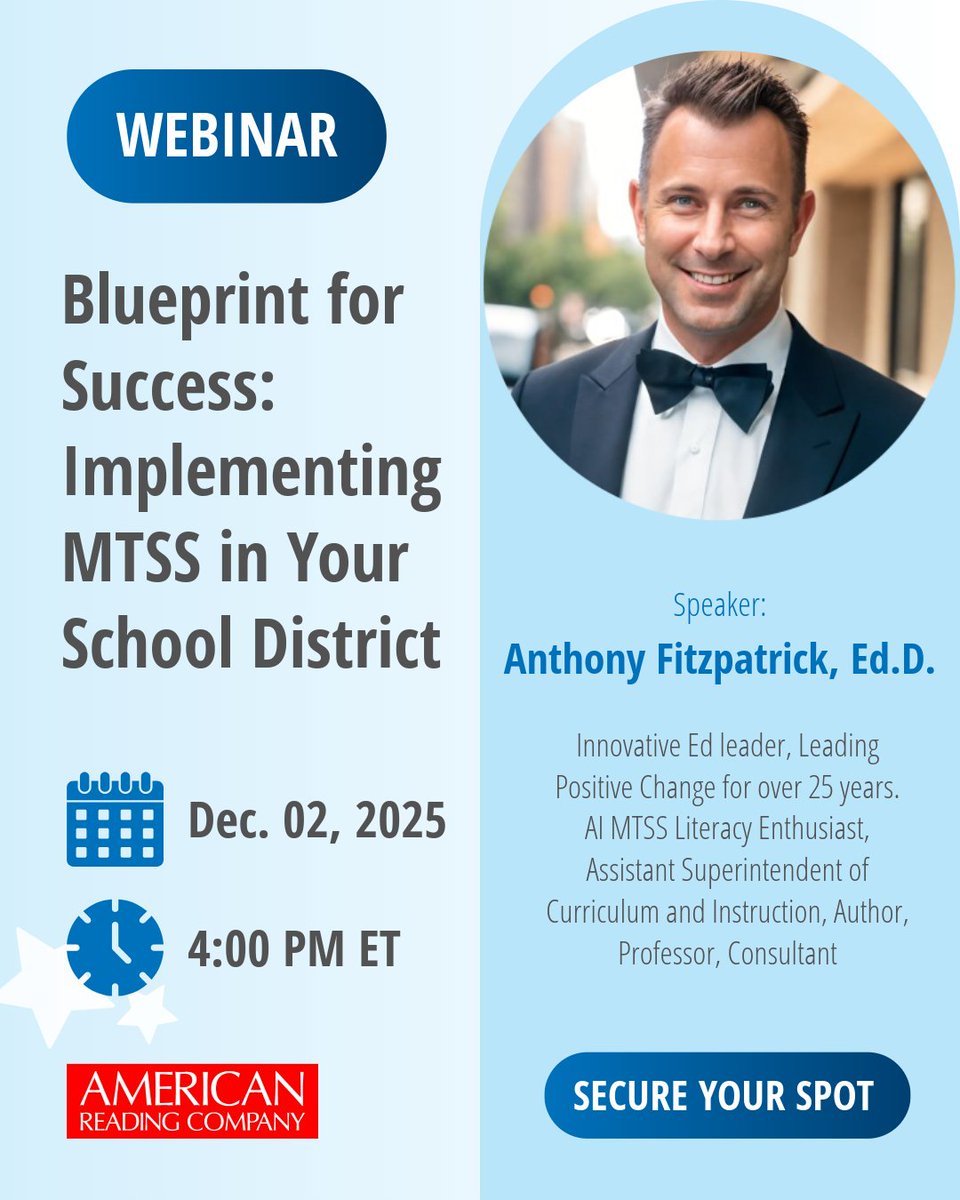 WEBINAR

Blueprint for Success: Implementing MTSS in Your School District

Dec. 02, 2025

4:00 PM ET

AMERICAN READING COMPANY

Speaker:
Anthony Fitzpatrick, Ed.D.

Innovative Ed leader, Leading Positive Change for over 25 years. AI MTSS Literacy Enthusiast, Assistant Superintendent of Curriculum and Instruction, Author, Professor, Consultant

SECURE YOUR SPOT